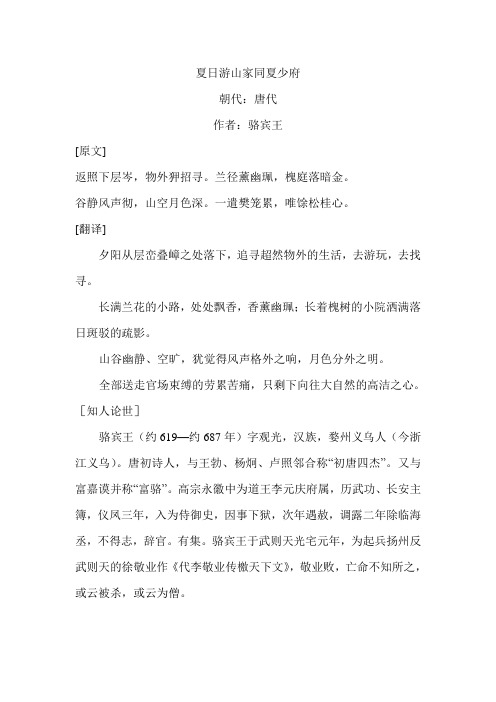 夏日游山家同夏少府

朝代：唐代

作者：骆宾王

[原文]

返照下层岑，物外狎招寻。兰径薰幽珮，槐庭落暗金。

谷静风声彻，山空月色深。一遣樊笼累，唯馀松桂心。

[翻译]

夕阳从层峦叠嶂之处落下，追寻超然物外的生活，去游玩，去找寻。

长满兰花的小路，处处飘香，香薰幽珮；长着槐树的小院洒满落日斑驳的疏影。

山谷幽静、空旷，犹觉得风声格外之响，月色分外之明。

全部送走官场束缚的劳累苦痛，只剩下向往大自然的高洁之心。

［知人论世］

骆宾王（约619—约687年）字观光，汉族，婺州义乌人（今浙江义乌）。唐初诗人，与王勃、杨炯、卢照邻合称“初唐四杰”。又与富嘉谟并称“富骆”。高宗永徽中为道王李元庆府属，历武功、长安主簿，仪凤三年，入为侍御史，因事下狱，次年遇赦，调露二年除临海丞，不得志，辞官。有集。骆宾王于武则天光宅元年，为起兵扬州反武则天的徐敬业作《代李敬业传檄天下文》，敬业败，亡命不知所之，或云被杀，或云为僧。